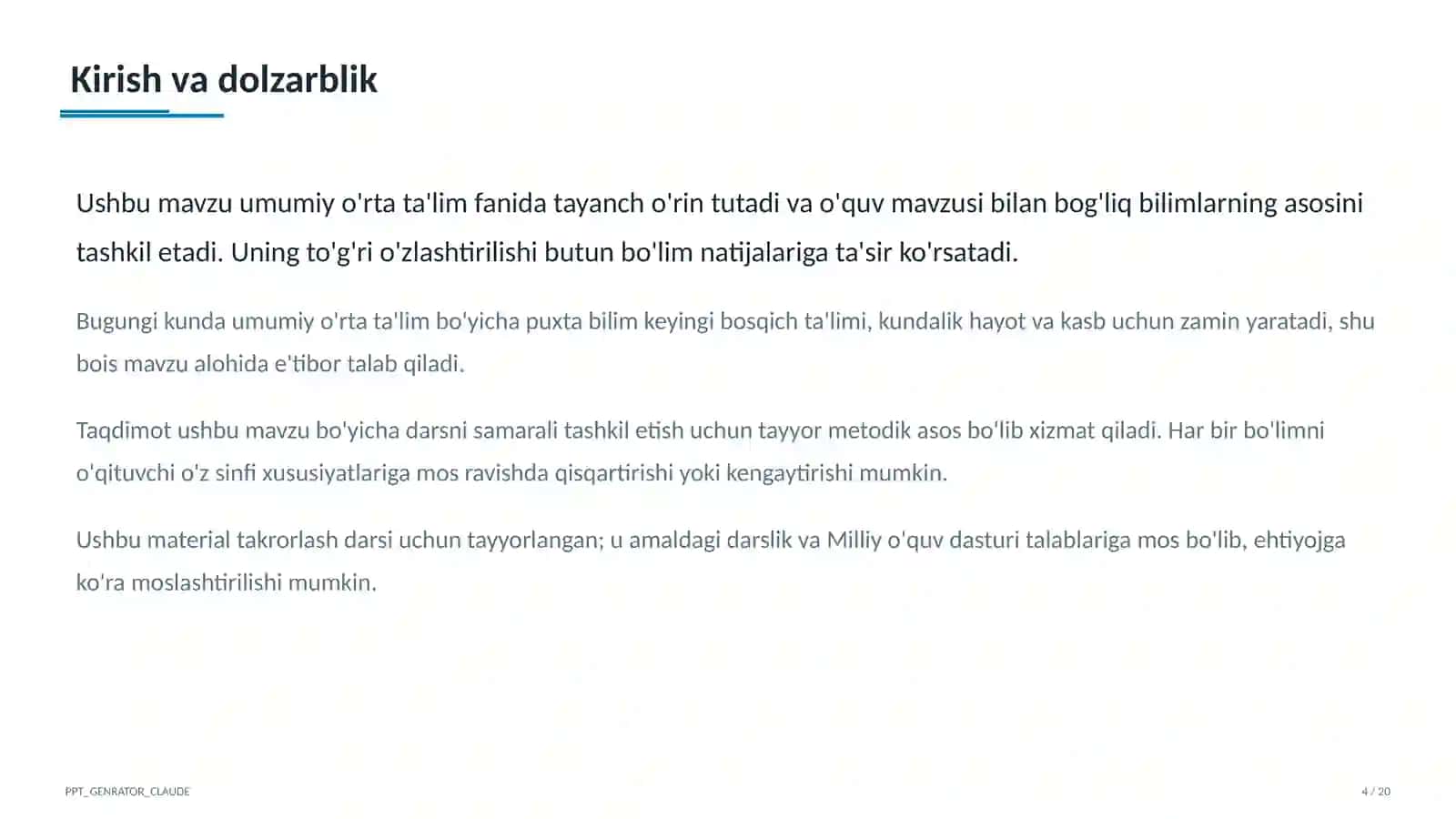 Kirish va dolzarblik

Ushbu mavzu umumiy o'rta ta'lim fanida tayanch o'rin tutadi va o'quv mavzusi bilan bog'liq bilimlarning asosini tashkil etadi. Uning to'g'ri o'zlashtirilishi butun bo'lim natijalariga ta'sir ko'rsatadi.

Bugungi kunda umumiy o'rta ta'lim bo'yicha puxta bilim keyingi bosqich ta'limi, kundalik hayot va kasb uchun zamin yaratadi, shu bois mavzu alohida e'tibor talab qiladi.

Taqdimot ushbu mavzu bo'yicha darsni samarali tashkil etish uchun tayyor metodik asos bo'lib xizmat qiladi. Har bir bo'limni o'qituvchi o'z sinfi xususiyatlariga mos ravishda qisqartirishi yoki kengaytirishi mumkin.

Ushbu material takrorlash darsi uchun tayyorlangan; u amaldagi darslik va Milliy o'quv dasturi talablariga mos bo'lib, ehtiyojga ko'ra moslashtirilishi mumkin.

PPT_GENRATOR_CLAUDE

4 / 20